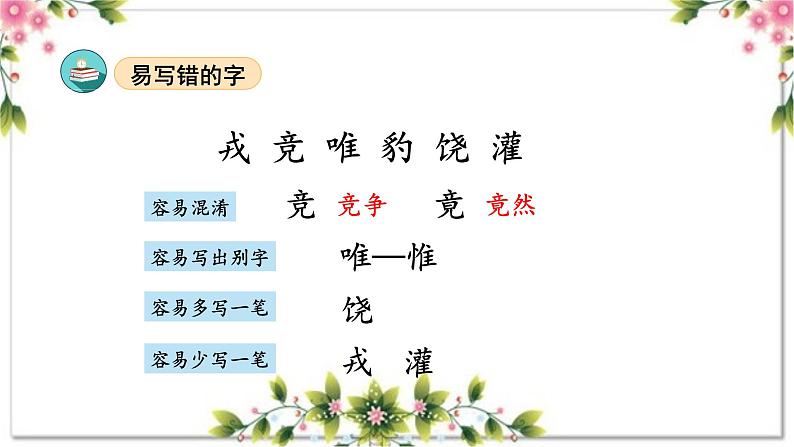 易写错的字

戎 竞 唯 豹 饶 灌

容易混淆 竞 竞争 竟 竟然

容易写出别字 唯—惟

容易多写一笔 饶

容易少写一笔 戎 灌